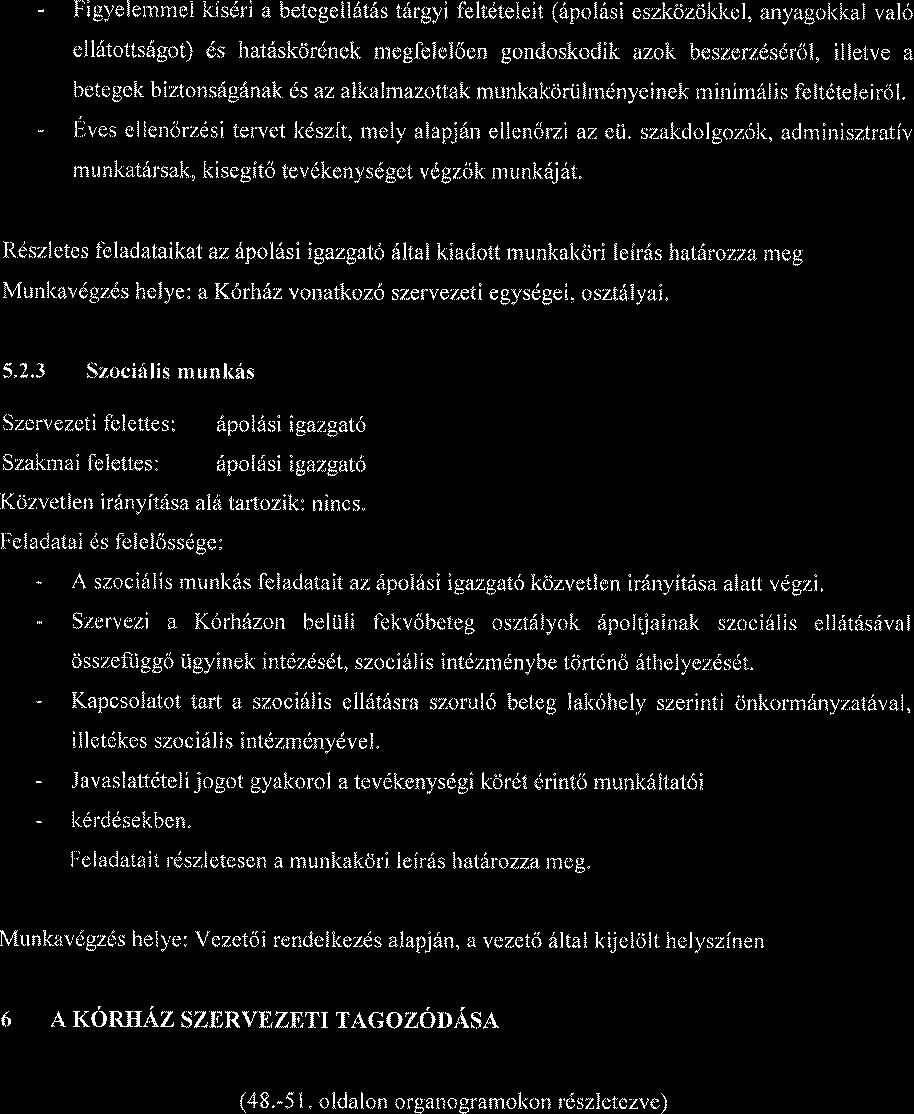 - Figyelemmel kíséri a betegellátás tárgyi feltételeit (ápolási eszközökkel, anyagokkal való ellátottságot) és hatáskörének megfelelően gondoskodik azok beszerzéséről, illetve a betegek biztonságának és az alkalmazottak munkakörülményeinek minimális feltételeiről.
- Éves ellenőrzési tervet készít, mely alapján ellenőrzi az eü. szakdolgozók, adminisztratív munkatársak, kisegítő tevékenységet végzők munkáját.

Részletes feladataikat az ápolási igazgató által kiadott munkaköri leírás határozza meg
Munkavégzés helye: a Kórház vonatkozó szervezeti egységei, osztályai.

5.2.3 Szociális munkás

Szervezeti felettes: ápolási igazgató
Szakmai felettes: ápolási igazgató
Közvetlen irányítása alá tartozik: nincs.
Feladatai és felelőssége:
- A szociális munkás feladatait az ápolási igazgató közvetlen irányítása alatt végzi.
- Szervezi a Kórházon belüli fekvőbeteg osztályok ápoltjainak szociális ellátásával összefüggő ügyinek intézését, szociális intézménybe történő áthelyezését.
- Kapcsolatot tart a szociális ellátásra szoruló beteg lakóhely szerinti önkormányzatával, illetékes szociális intézményével.
- Javaslattételi jogot gyakorol a tevékenységi körét érintő munkáltatói
- kérdésekben.
Feladatait részletesen a munkaköri leírás határozza meg.

Munkavégzés helye: Vezetői rendelkezés alapján, a vezető által kijelölt helyszínen

6 A KÓRHÁZ SZERVEZETI TAGOZÓDÁSA

(48.-51. oldalon organogramokon részletezve)